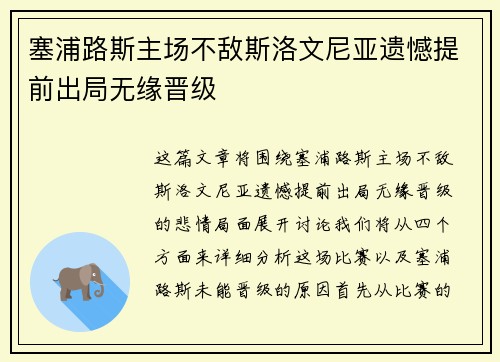 塞浦路斯主场不敌斯洛文尼亚遗憾提前出局无缘晋级

这篇文章将围绕塞浦路斯主场不敌斯洛文尼亚遗憾提前出局无缘晋级的悲情局面展开讨论我们将从四个方面来详细分析这场比赛以及塞浦路斯未能晋级的原因首先从比赛的